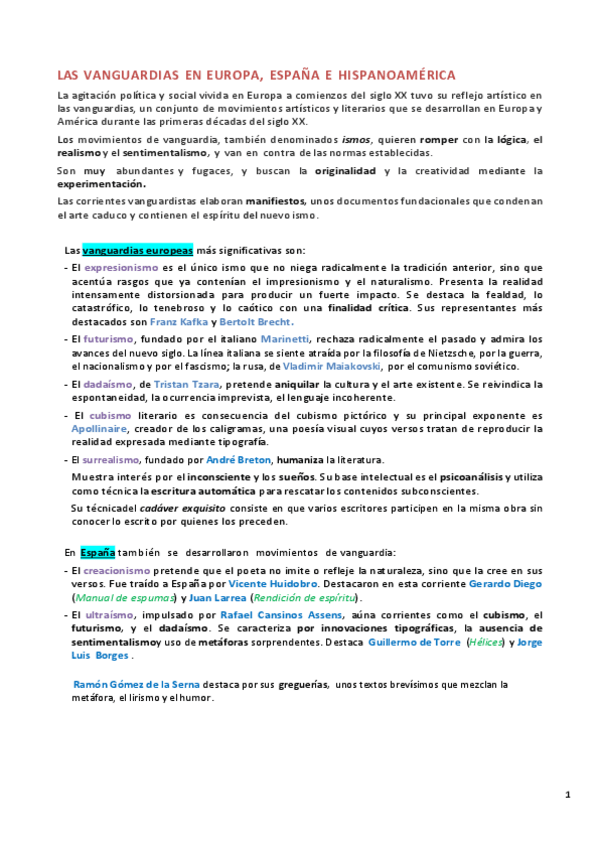 LAS VANGUARDIAS EN EUROPA, ESPAÑA E HISPANOAMÉRICA

La agitación política y social vivida en Europa a comienzos del siglo XX tuvo su reflejo artístico en las vanguardias, un conjunto de movimientos artísticos y literarios que se desarrollan en Europa y América durante las primeras décadas del siglo XX.

Los movimientos de vanguardia, también denominados ismos, quieren romper con la lógica, el realismo y el sentimentalismo, y van en contra de las normas establecidas.

Son muy abundantes y fugaces, y buscan la originalidad y la creatividad mediante la experimentación.

Las corrientes vanguardistas elaboran manifiestos, unos documentos fundacionales que condenan el arte caduco y contienen el espíritu del nuevo ismo.

Las vanguardias europeas más significativas son:

- El expresionismo es el único ismo que no niega radicalmente la tradición anterior, sino que acentúa rasgos que ya contenían el impresionismo y el naturalismo. Presenta la realidad intensamente distorsionada para producir un fuerte impacto. Se destaca la fealdad, lo catastrófico, lo tenebroso y lo caótico con una finalidad crítica. Sus representantes más destacados son Franz Kafka y Bertolt Brecht.

- El futurismo, fundado por el italiano Marinetti, rechaza radicalmente el pasado y admira los avances del nuevo siglo. La línea italiana se siente atraída por la filosofía de Nietzsche, por la guerra, el nacionalismo y por el fascismo; la rusa, de Vladimir Maiakovski, por el comunismo soviético.

- El dadaísmo, de Tristan Tzara, pretende aniquilar la cultura y el arte existente. Se reivindica la espontaneidad, la ocurrencia imprevista, el lenguaje incoherente.

- El cubismo literario es consecuencia del cubismo pictórico y su principal exponente es Apollinaire, creador de los caligramas, una poesía visual cuyos versos tratan de reproducir la realidad expresada mediante tipografía.

- El surrealismo, fundado por André Breton, humaniza la literatura.

Muestra interés por el inconsciente y los sueños. Su base intelectual es el psicoanálisis y utiliza como técnica la escritura automática para rescatar los contenidos subconscientes.

Su técnicadel cadáver exquisito consiste en que varios escritores participen en la misma obra sin conocer lo escrito por quienes los preceden.

En España también se desarrollaron movimientos de vanguardia:

- El creacionismo pretende que el poeta no imite o refleje la naturaleza, sino que la cree en sus versos. Fue traído a España por Vicente Huidobro. Destacaron en esta corriente Gerardo Diego (Manual de espumas) y Juan Larrea (Rendición de espíritu).

- El ultraísmo, impulsado por Rafael Cansinos Assens, aúna corrientes como el cubismo, el futurismo, y el dadaísmo. Se caracteriza por innovaciones tipográficas, la ausencia de sentimentalismo y uso de metáforas sorprendentes. Destaca Guillermo de Torre (Hélices) y Jorge Luis Borges.

Ramón Gómez de la Serna destaca por sus greguerías, unos textos brevísimos que mezclan la metáfora, el lirismo y el humor.

1